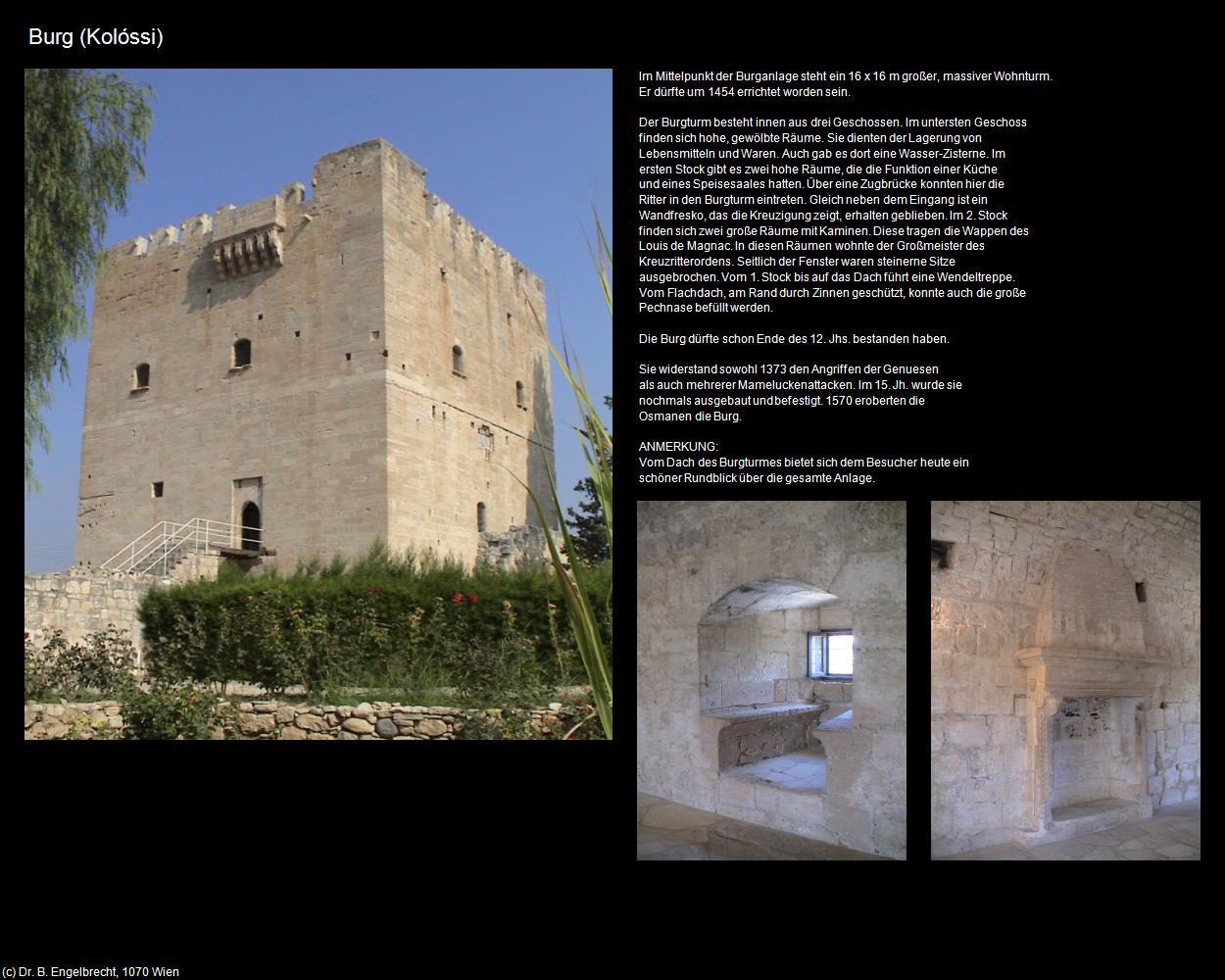 Burg (Kolóssi)

Im Mittelpunkt der Burganlage steht ein 16 x 16 m großer, massiver Wohnturm. Er dürfte um 1454 errichtet worden sein.

Der Burgturm besteht innen aus drei Geschossen. Im untersten Geschoss finden sich hohe, gewölbte Räume. Sie dienten der Lagerung von Lebensmitteln und Waren. Auch gab es dort eine Wasser-Zisterne. Im ersten Stock gibt es zwei hohe Räume, die die Funktion einer Küche und eines Speisesaales hatten. Über eine Zugbrücke konnten hier die Ritter in den Burgturm eintreten. Gleich neben dem Eingang ist ein Wandfresko, das die Kreuzigung zeigt, erhalten geblieben. Im 2. Stock finden sich zwei große Räume mit Kaminen. Diese tragen die Wappen des Louis de Magnac. In diesen Räumen wohnte der Großmeister des Kreuzritterordens. Seitlich der Fenster waren steinerne Sitze ausgebrochen. Vom 1. Stock bis auf das Dach führt eine Wendeltreppe. Vom Flachdach, am Rand durch Zinnen geschützt, konnte auch die große Pechnase befüllt werden.

Die Burg dürfte schon Ende des 12. Jhs. bestanden haben.

Sie widerstand sowohl 1373 den Angriffen der Genuesen als auch mehrerer Mameluckenattacken. Im 15. Jh. wurde sie nochmals ausgebaut und befestigt. 1570 eroberten die Osmanen die Burg.

ANMERKUNG:
Vom Dach des Burgturmes bietet sich dem Besucher heute ein schöner Rundblick über die gesamte Anlage.

(c) Dr. B. Engelbrecht, 1070 Wien